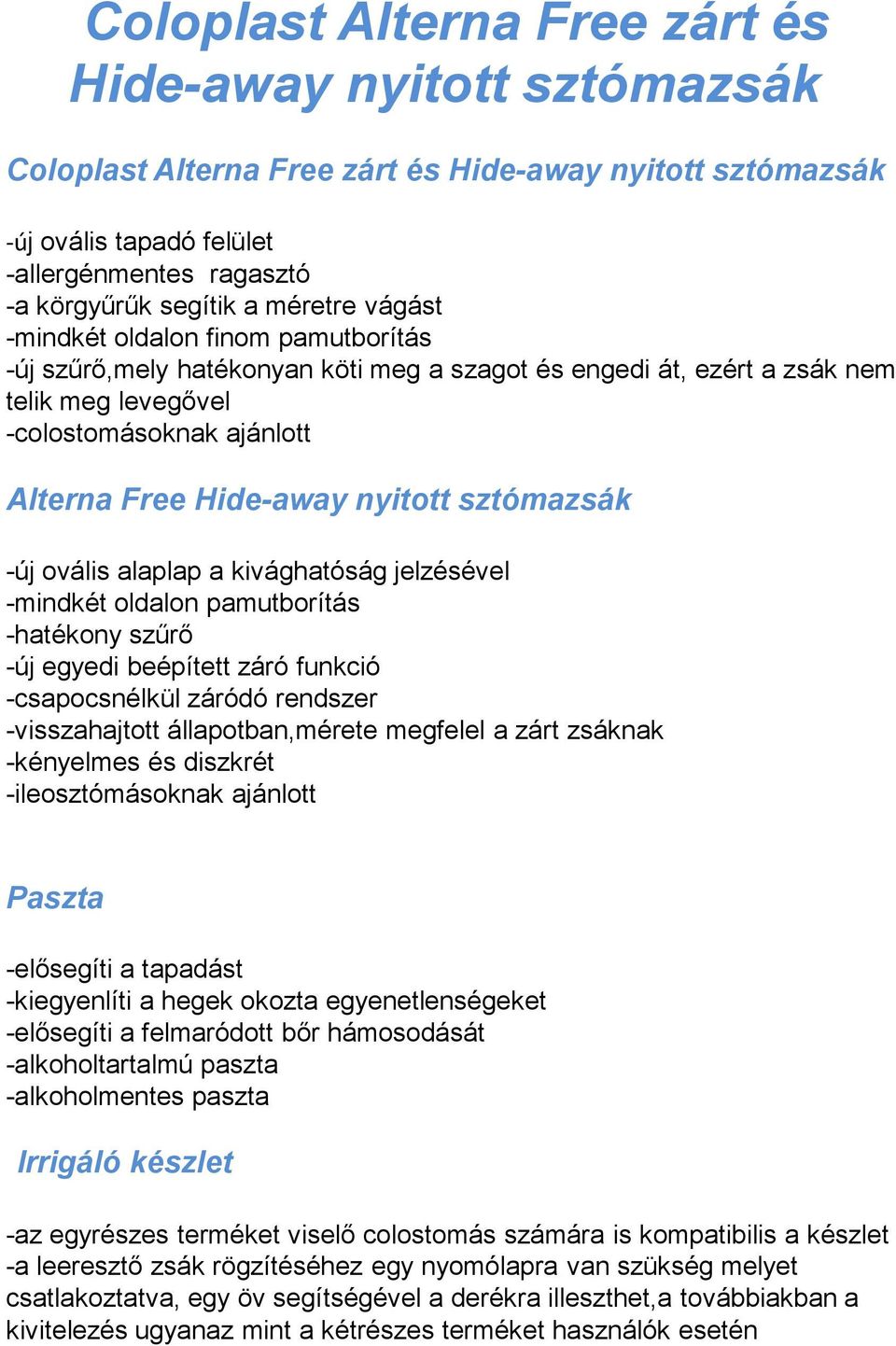 Coloplast Alterna Free zárt és Hide-away nyitott sztómazsák

Coloplast Alterna Free zárt és Hide-away nyitott sztómazsák

-új ovális tapadó felület
-allergénmentes  ragasztó
-a körgyűrűk segítik a méretre vágást
-mindkét oldalon finom pamutborítás
-új szűrő,mely hatékonyan köti meg a szagot és engedi át, ezért a zsák nem telik meg levegővel
-colostomásoknak ajánlott

Alterna Free Hide-away nyitott sztómazsák

-új ovális alaplap a kivághatóság jelzésével
-mindkét oldalon pamutborítás
-hatékony szűrő
-új egyedi beépített záró funkció
-csapocsnélkül záródó rendszer
-visszahajtott állapotban,mérete megfelel a zárt zsáknak
-kényelmes és diszkrét
-ileosztómásoknak ajánlott

Paszta

-elősegíti a tapadást
-kiegyenlíti a hegek okozta egyenetlenségeket
-elősegíti a felmaródott bőr hámosodását
-alkoholtartalmú paszta
-alkoholmentes paszta

Irrigáló készlet

-az egyrészes terméket viselő colostomás számára is kompatibilis a készlet
-a leeresztő zsák rögzítéséhez egy nyomólapra van szükség melyet csatlakoztatva, egy öv segítségével a derékra illeszthet,a továbbiakban a kivitelezés ugyanaz mint a kétrészes terméket használók esetén